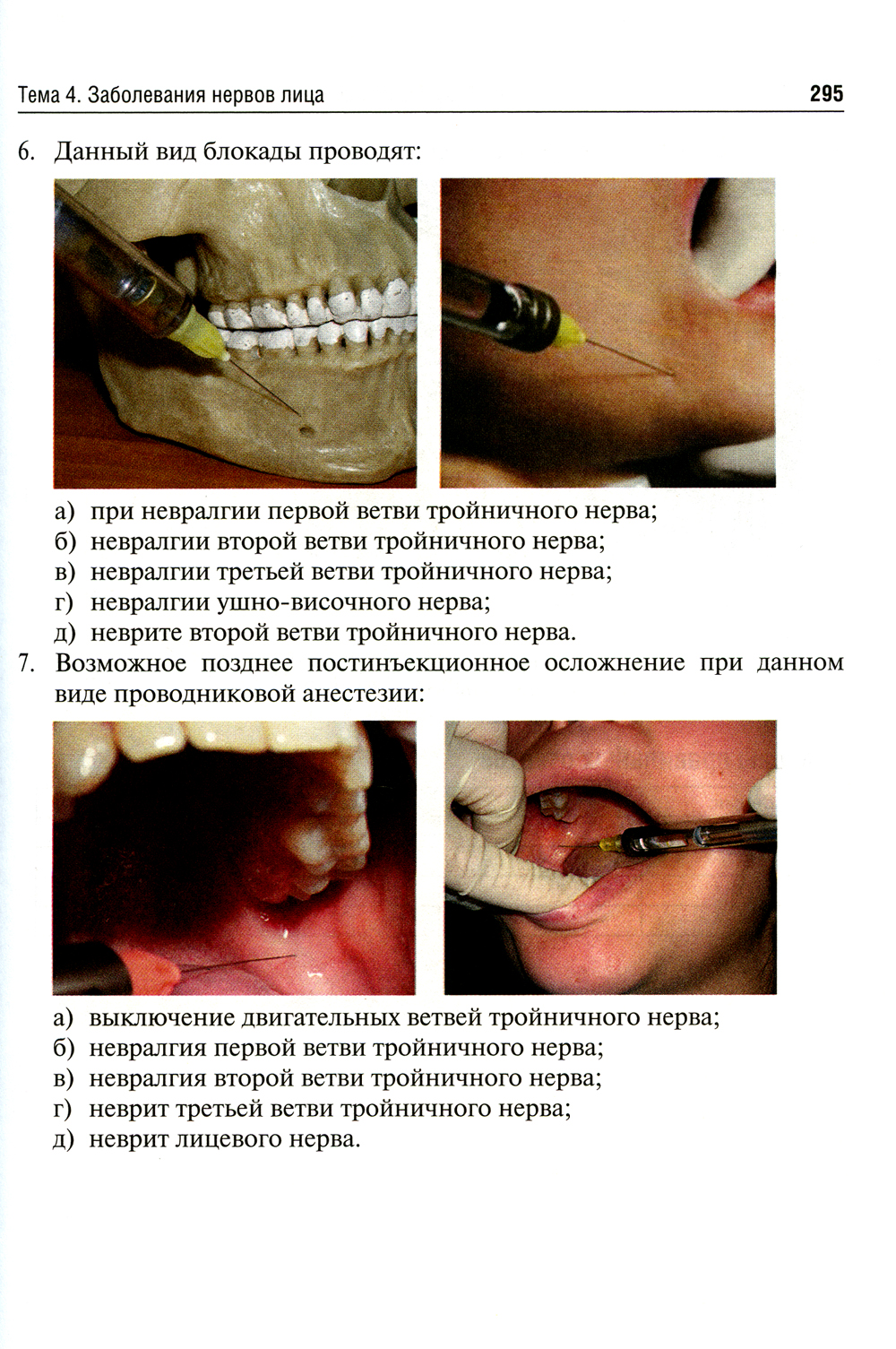 Тема 4. Заболевания нервов лица 295

6. Данный вид блокады проводят:

а) при невралгии первой ветви тройничного нерва;
б) невралгии второй ветви тройничного нерва;
в) невралгии третьей ветви тройничного нерва;
г) невралгии ушно-височного нерва;
д) неврите второй ветви тройничного нерва.

7. Возможное позднее постинъекционное осложнение при данном виде проводниковой анестезии:

а) выключение двигательных ветвей тройничного нерва;
б) невралгия первой ветви тройничного нерва;
в) невралгия второй ветви тройничного нерва;
г) неврит третьей ветви тройничного нерва;
д) неврит лицевого нерва.